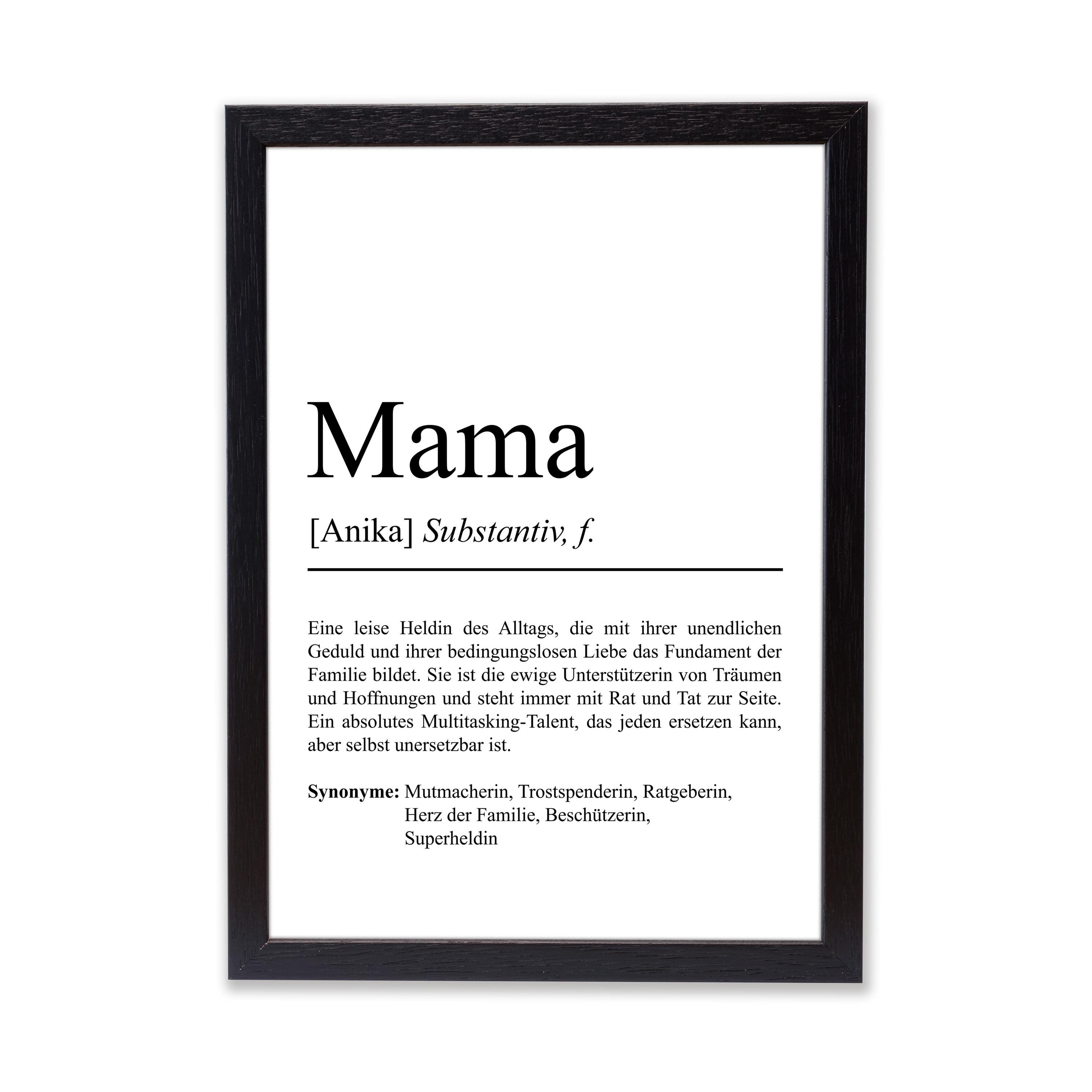 Mama

[Anika] Substantiv, f.

Eine leise Heldin des Alltags, die mit ihrer unendlichen Geduld und ihrer bedingungslosen Liebe das Fundament der Familie bildet. Sie ist die ewige Unterstützerin von Träumen und Hoffnungen und steht immer mit Rat und Tat zur Seite. Ein absolutes Multitasking-Talent, das jeden ersetzen kann, aber selbst unersetzbar ist.

Synonyme: Mutmacherin, Trostspenderin, Ratgeberin,
Herz der Familie, Beschützerin,
Superheldin